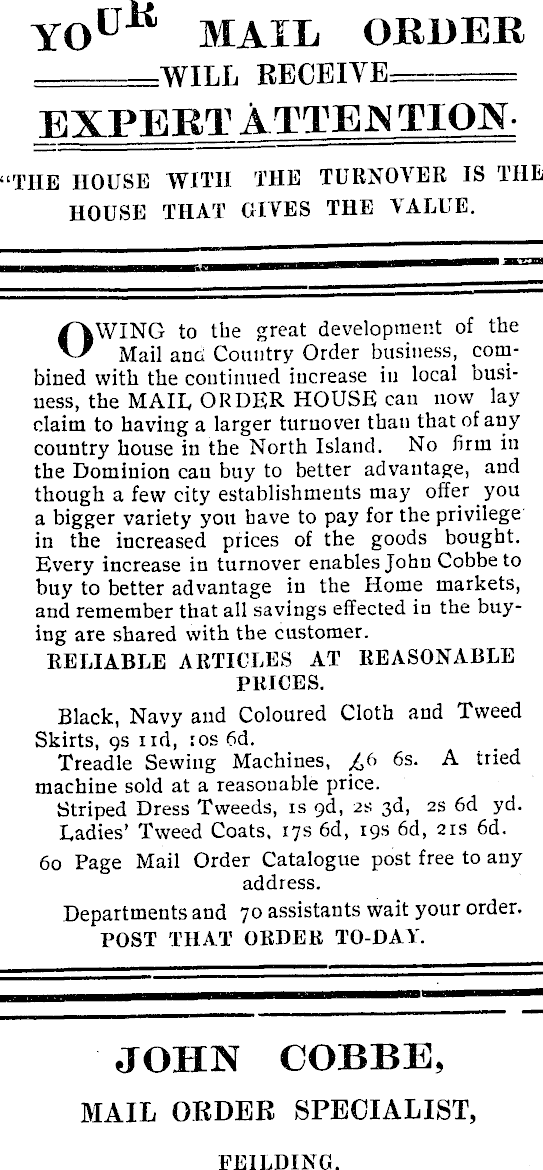 YOUR MAIL ORDER
WILL RECEIVE
EXPERT ATTENTION.

"THE HOUSE WITH THE TURNOVER IS THE HOUSE THAT GIVES THE VALUE.

OWING to the great development of the Mail and Country Order business, combined with the continued increase in local business, the MAIL ORDER HOUSE can now lay claim to having a larger turnover than that of any country house in the North Island. No firm in the Dominion can buy to better advantage, and though a few city establishments may offer you a bigger variety you have to pay for the privilege in the increased prices of the goods bought. Every increase in turnover enables John Cobbe to buy to better advantage in the Home markets, and remember that all savings effected in the buying are shared with the customer.

RELIABLE ARTICLES AT REASONABLE PRICES.

Black, Navy and Coloured Cloth and Tweed Skirts, 9s 11d, 10s 6d.
Treadle Sewing Machines, £6 6s. A tried machine sold at a reasonable price.
Striped Dress Tweeds, 1s 9d, 2s 3d, 2s 6d yd.
Ladies' Tweed Coats, 17s 6d, 19s 6d, 21s 6d.
60 Page Mail Order Catalogue post free to any address.

Departments and 70 assistants wait your order.
POST THAT ORDER TO-DAY.

JOHN COBBE,
MAIL ORDER SPECIALIST,
FEILDING.